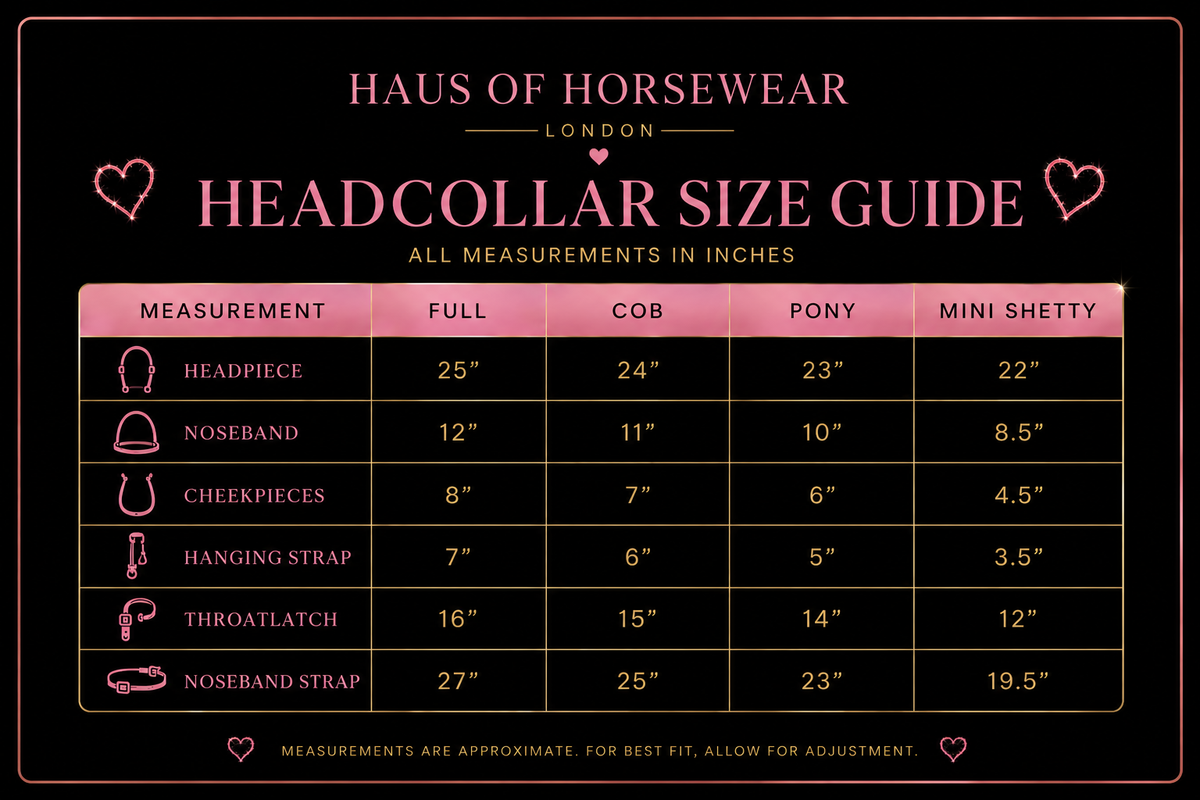 HAUS OF HORSEWEAR
LONDON

HEADCOLLAR SIZE GUIDE
ALL MEASUREMENTS IN INCHES

| MEASUREMENT | FULL | COB | PONY | MINI SHETTY |
|---|---|---|---|---|
| HEADPIECE | 25” | 24” | 23” | 22” |
| NOSEBAND | 12” | 11” | 10” | 8.5” |
| CHEEKPIECES | 8” | 7” | 6” | 4.5” |
| HANGING STRAP | 7” | 6” | 5” | 3.5” |
| THROATLATCH | 16” | 15” | 14” | 12” |
| NOSEBAND STRAP | 27” | 25” | 23” | 19.5” |

MEASUREMENTS ARE APPROXIMATE. FOR BEST FIT, ALLOW FOR ADJUSTMENT.